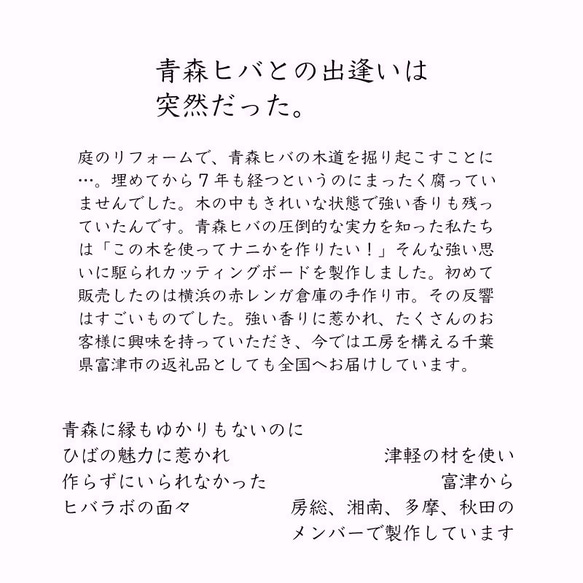 青森ヒバとの出逢いは
突然だった。

庭のリフォームで、青森ヒバの木道を掘り起こすことに…。埋めてから７年も経つというのにまったく腐っていませんでした。木の中もきれいな状態で強い香りも残っていたんです。青森ヒバの圧倒的な実力を知った私たちは「この木を使ってナニかを作りたい！」そんな強い思いに駆られカッティングボードを製作しました。初めて販売したのは横浜の赤レンガ倉庫の手作り市。その反響はすごいものでした。強い香りに惹かれ、たくさんのお客様に興味を持っていただき、今では工房を構える千葉県富津市の返礼品としても全国へお届けしています。

青森に縁もゆかりもないのに
ひばの魅力に惹かれ
作らずにいられなかった
ヒバラボの面々

津軽の材を使い
富津から
房総、湘南、多摩、秋田の
メンバーで製作しています